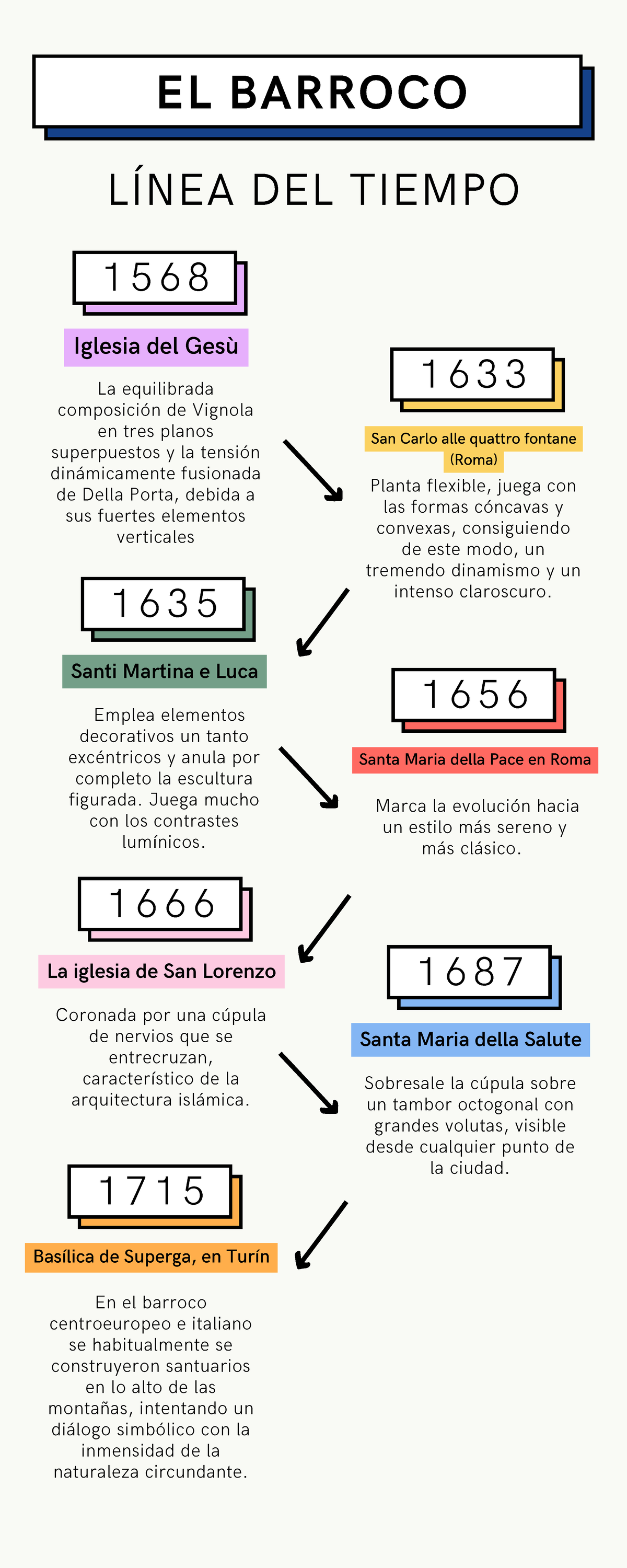 EL BARROCO

LÍNEA DEL TIEMPO

1568

Iglesia del Gesù

La equilibrada composición de Vignola en tres planos superpuestos y la tensión dinámicamente fusionada de Della Porta, debida a sus fuertes elementos verticales

1633

San Carlo alle quattro fontane (Roma)

Planta flexible, juega con las formas cóncavas y convexas, consiguiendo de este modo, un tremendo dinamismo y un intenso claroscuro.

1635

Santi Martina e Luca

Emplea elementos decorativos un tanto excéntricos y anula por completo la escultura figurada. Juega mucho con los contrastes lumínicos.

1656

Santa Maria della Pace en Roma

Marca la evolución hacia un estilo más sereno y más clásico.

1666

La iglesia de San Lorenzo

Coronada por una cúpula de nervios que se entrecruzan, característico de la arquitectura islámica.

1687

Santa Maria della Salute

Sobresale la cúpula sobre un tambor octogonal con grandes volutas, visible desde cualquier punto de la ciudad.

1715

Basílica de Superga, en Turín

En el barroco centroeuropeo e italiano se habitualmente se construyeron santuarios en lo alto de las montañas, intentando un diálogo simbólico con la inmensidad de la naturaleza circundante.